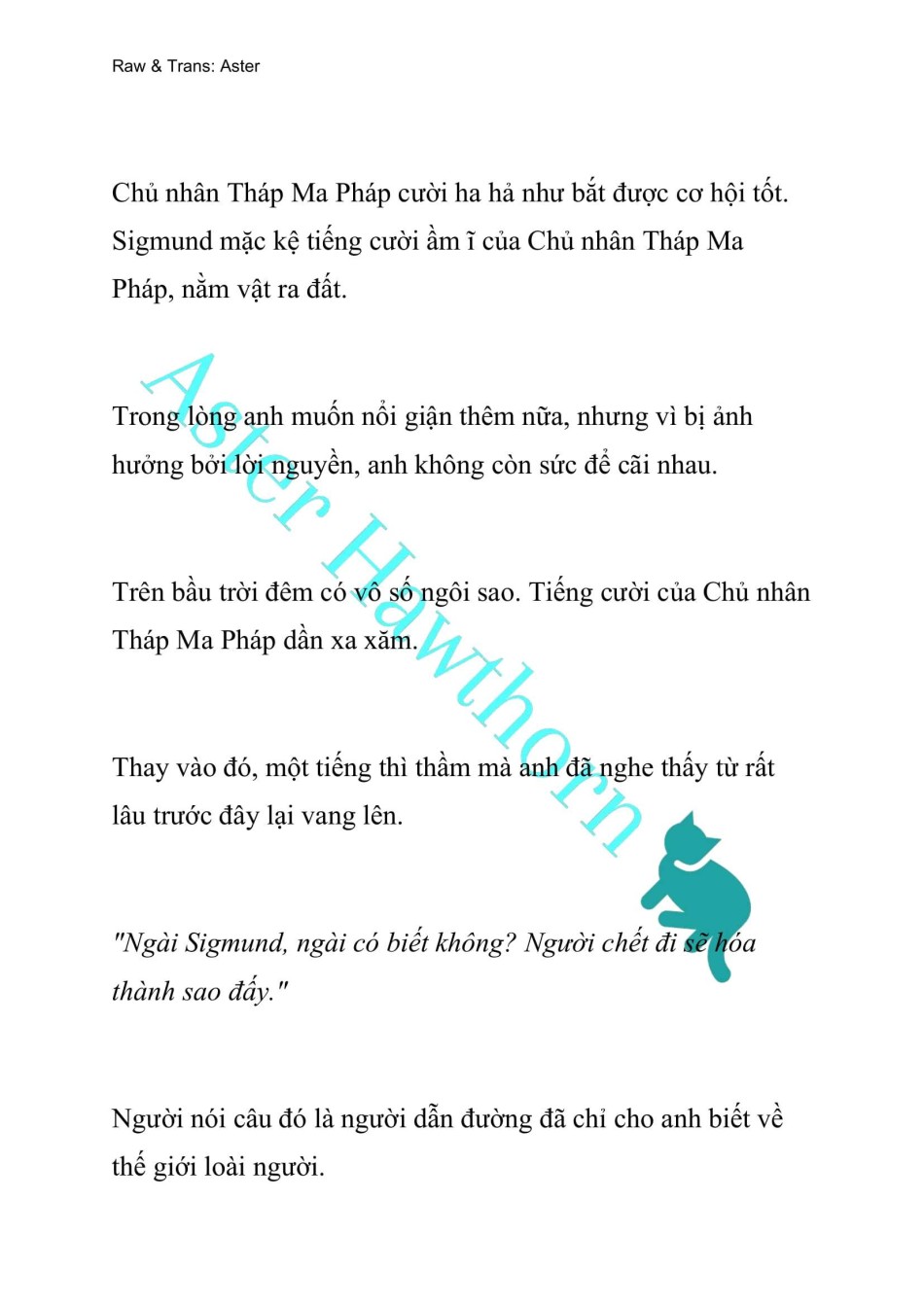 Raw & Trans: Aster

Chủ nhân Tháp Ma Pháp cười ha hả như bắt được cơ hội tốt. Sigmund mặc kệ tiếng cười ầm ĩ của Chủ nhân Tháp Ma Pháp, nằm vật ra đất.

Trong lòng anh muốn nổi giận thêm nữa, nhưng vì bị ảnh hưởng bởi lời nguyền, anh không còn sức để cãi nhau.

Trên bầu trời đêm có vô số ngôi sao. Tiếng cười của Chủ nhân Tháp Ma Pháp dần xa xăm.

Thay vào đó, một tiếng thì thầm mà anh đã nghe thấy từ rất lâu trước đây lại vang lên.

"Ngài Sigmund, ngài có biết không? Người chết đi sẽ hóa thành sao đấy."

Người nói câu đó là người dẫn đường đã chỉ cho anh biết về thế giới loài người.

Aster Hawthorn